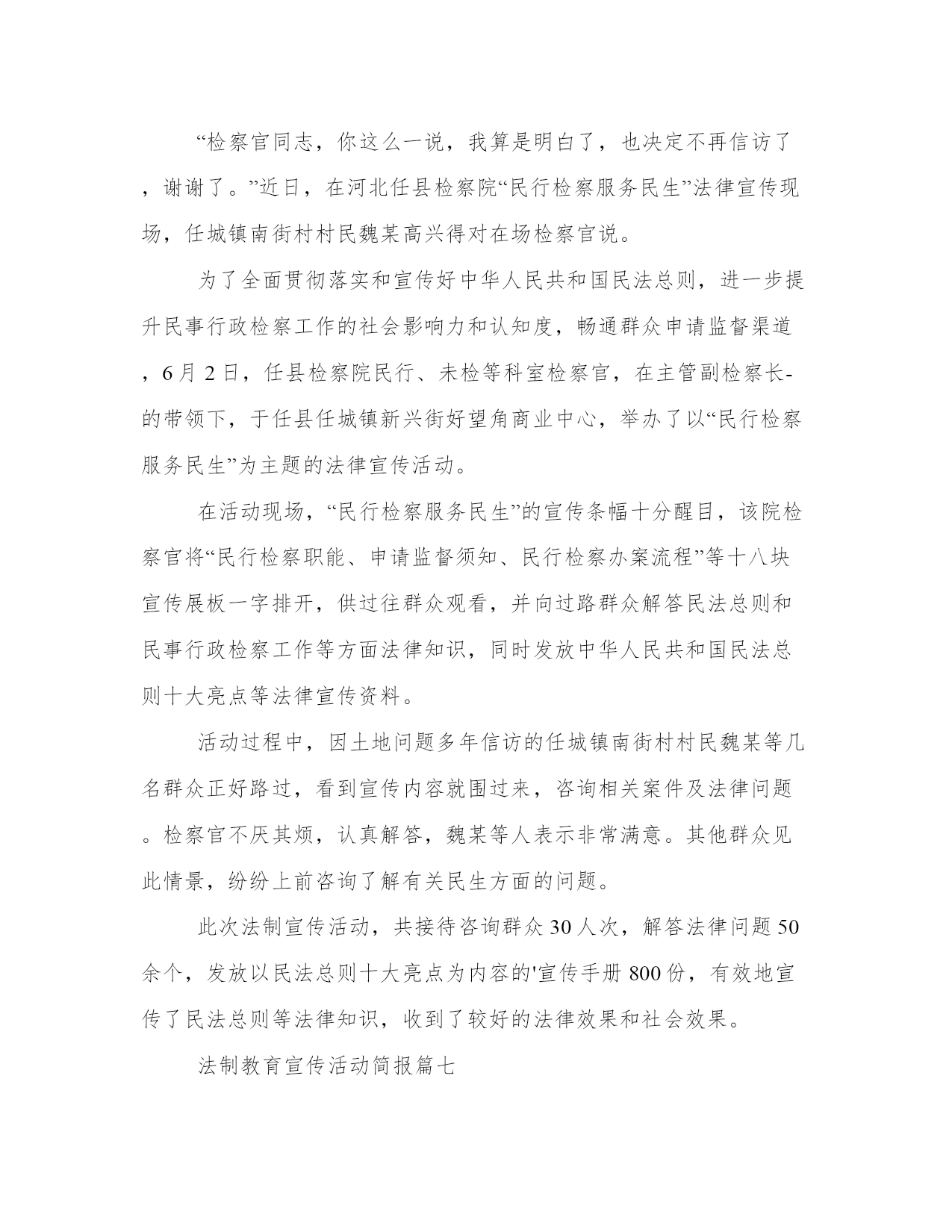 “检察官同志，你这么一说，我算是明白了，也决定不再信访了，谢谢了。”近日，在河北任县检察院“民行检察服务民生”法律宣传现场，任城镇南街村村民魏某高兴得对在场检察官说。

为了全面贯彻落实和宣传好中华人民共和国民法总则，进一步提升民事行政检察工作的社会影响力和认知度，畅通群众申请监督渠道，6月2日，任县检察院民行、未检等科室检察官，在主管副检察长-的带领下，于任县任城镇新兴街好望角商业中心，举办了以“民行检察服务民生”为主题的法律宣传活动。

在活动现场，“民行检察服务民生”的宣传条幅十分醒目，该院检察官将“民行检察职能、申请监督须知、民行检察办案流程”等十八块宣传展板一字排开，供过往群众观看，并向过路群众解答民法总则和民事行政检察工作等方面法律知识，同时发放中华人民共和国民法总则十大亮点等法律宣传资料。

活动过程中，因土地问题多年信访的任城镇南街村村民魏某等几名群众正好路过，看到宣传内容就围过来，咨询相关案件及法律问题。检察官不厌其烦，认真解答，魏某等人表示非常满意。其他群众见此情景，纷纷上前咨询了解有关民生方面的问题。

此次法制宣传活动，共接待咨询群众30人次，解答法律问题50余个，发放以民法总则十大亮点为内容的'宣传手册800份，有效地宣传了民法总则等法律知识，收到了较好的法律效果和社会效果。

法制教育宣传活动简报篇七